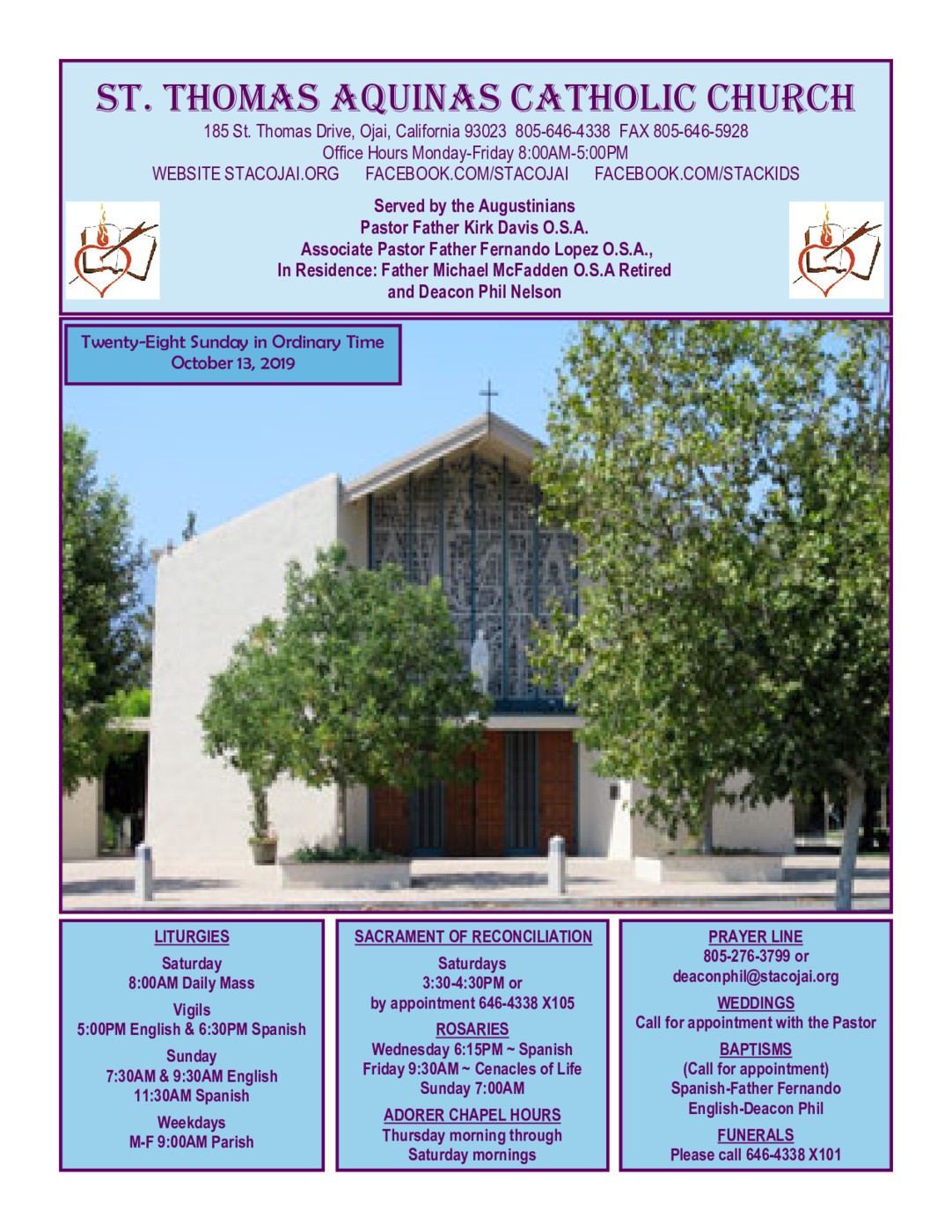 ST. THOMAS AQUINAS CATHOLIC CHURCH

185 St. Thomas Drive, Ojai, California 93023 805-646-4338 FAX 805-646-5928
Office Hours Monday-Friday 8:00AM-5:00PM
WEBSITE STACOJAI.ORG FACEBOOK.COM/STACOJAI FACEBOOK.COM/STACKIDS

Served by the Augustinians
Pastor Father Kirk Davis O.S.A.
Associate Pastor Father Fernando Lopez O.S.A.,
In Residence: Father Michael McFadden O.S.A Retired
and Deacon Phil Nelson

Twenty-Eight Sunday in Ordinary Time
October 13, 2019

LITURGIES
Saturday
8:00AM Daily Mass
Vigils
5:00PM English & 6:30PM Spanish
Sunday
7:30AM & 9:30AM English
11:30AM Spanish
Weekdays
M-F 9:00AM Parish

SACRAMENT OF RECONCILIATION
Saturdays
3:30-4:30PM or
by appointment 646-4338 X105
ROSARIES
Wednesday 6:15PM ~ Spanish
Friday 9:30AM ~ Cenacles of Life
Sunday 7:00AM
ADORER CHAPEL HOURS
Thursday morning through
Saturday mornings

PRAYER LINE
805-276-3799 or
deaconphil@stacojai.org
WEDDINGS
Call for appointment with the Pastor
BAPTISMS
(Call for appointment)
Spanish-Father Fernando
English-Deacon Phil
FUNERALS
Please call 646-4338 X101